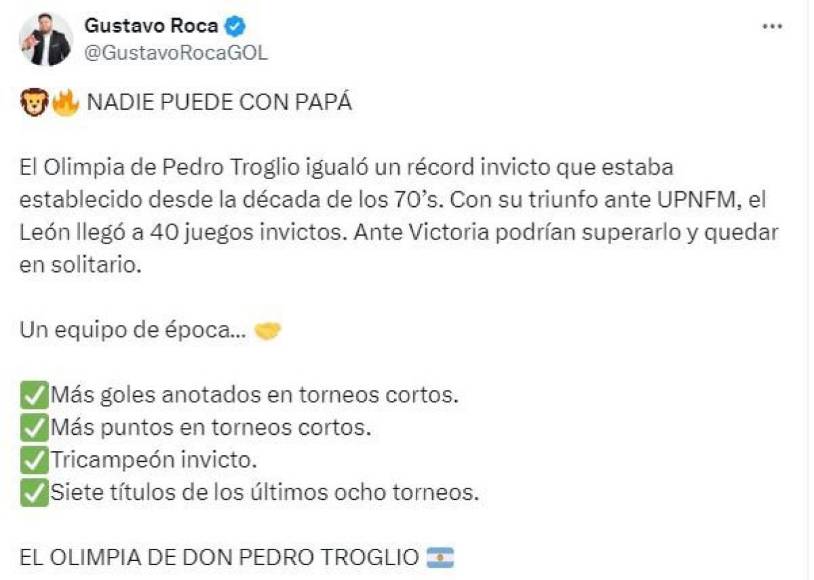 Gustavo Roca
@GustavoRocaGOL

🦁🔥 NADIE PUEDE CON PAPÁ

El Olimpia de Pedro Troglio igualó un récord invicto que estaba establecido desde la década de los 70's. Con su triunfo ante UPNFM, el León llegó a 40 juegos invictos. Ante Victoria podrían superarlo y quedar en solitario.

Un equipo de época... 🤝

✅Más goles anotados en torneos cortos.
✅Más puntos en torneos cortos.
✅Tricampeón invicto.
✅Siete títulos de los últimos ocho torneos.

EL OLIMPIA DE DON PEDRO TROGLIO 🇦🇷